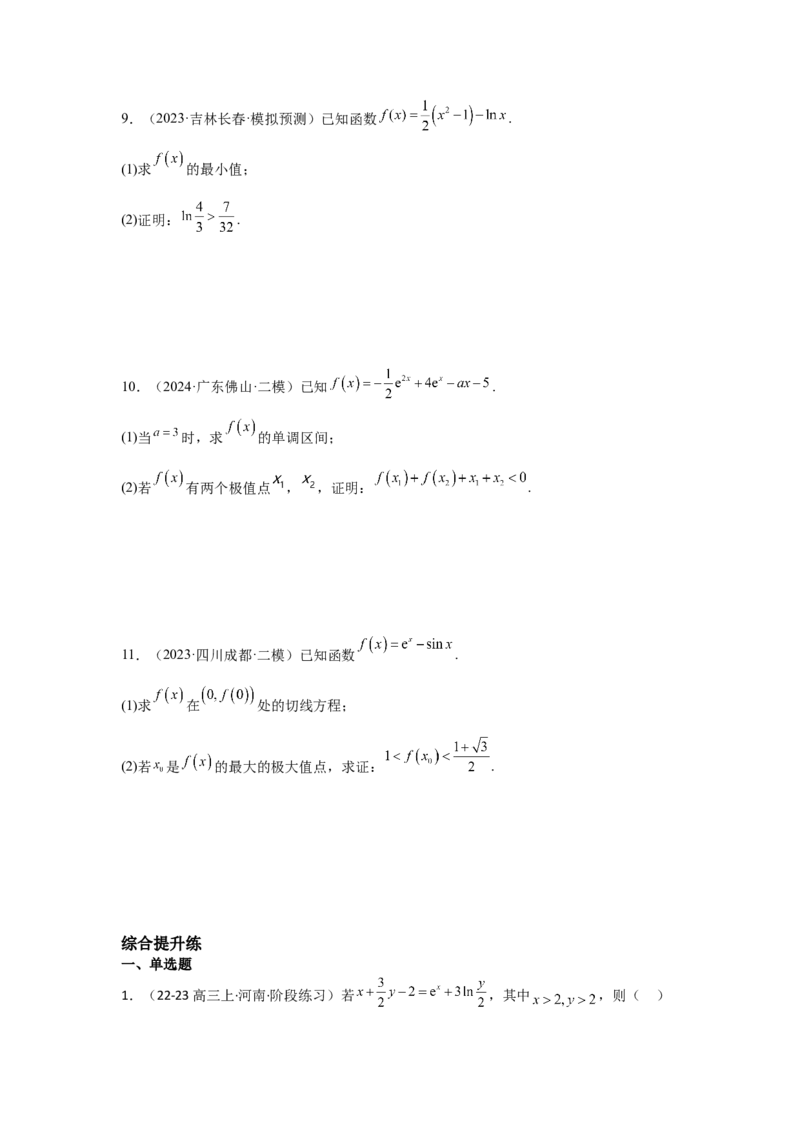 9．（2023·吉林长春·模拟预测）已知函数$f(x)=\frac{1}{2}(x^2-1)-\ln x$．

(1)求$f(x)$的最小值；

(2)证明：$\ln\frac{4}{3}>\frac{7}{32}$．

10．（2024·广东佛山·二模）已知$f(x)=-\frac{1}{2}e^{2x}+4e^x-ax-5$．

(1)当$a=3$时，求$f(x)$的单调区间；

(2)若$f(x)$有两个极值点$x_1$，$x_2$，证明：$f(x_1)+f(x_2)+x_1+x_2<0$．

11．（2023·四川成都·二模）已知函数$f(x)=e^x-\sin x$．

(1)求$f(x)$在$(0,f(0))$处的切线方程；

(2)若$x_0$是$f(x)$的最大的极大值点，求证：$1<f(x_0)<\frac{1+\sqrt{3}}{2}$．

综合提升练
一、单选题

1．（22-23高三上·河南·阶段练习）若$x+\frac{3}{2}y-2=e^x+3\ln\frac{y}{2}$，其中$x>2,y>2$，则（ ）